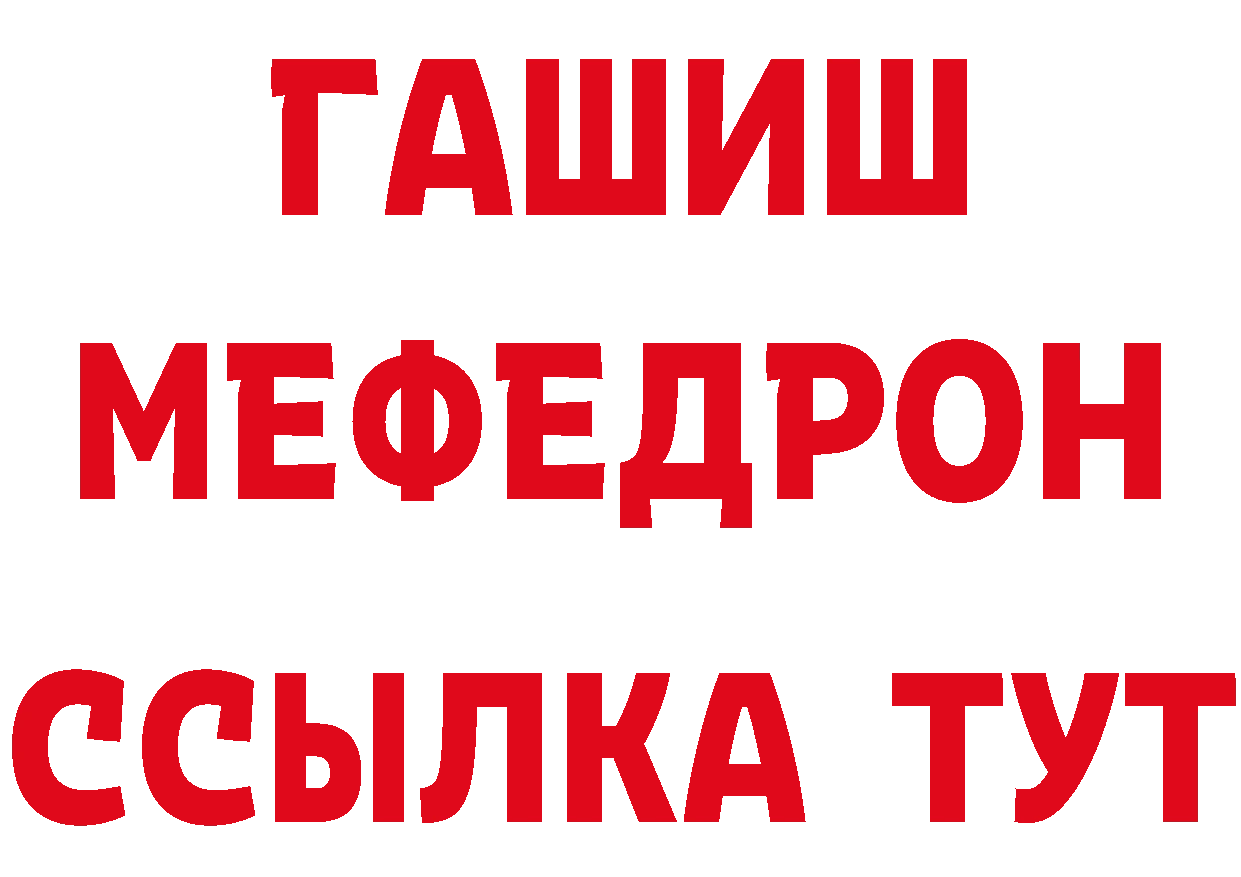 ГАШИШ
МЕФЕДРОН
ССЫЛКА ТУТ